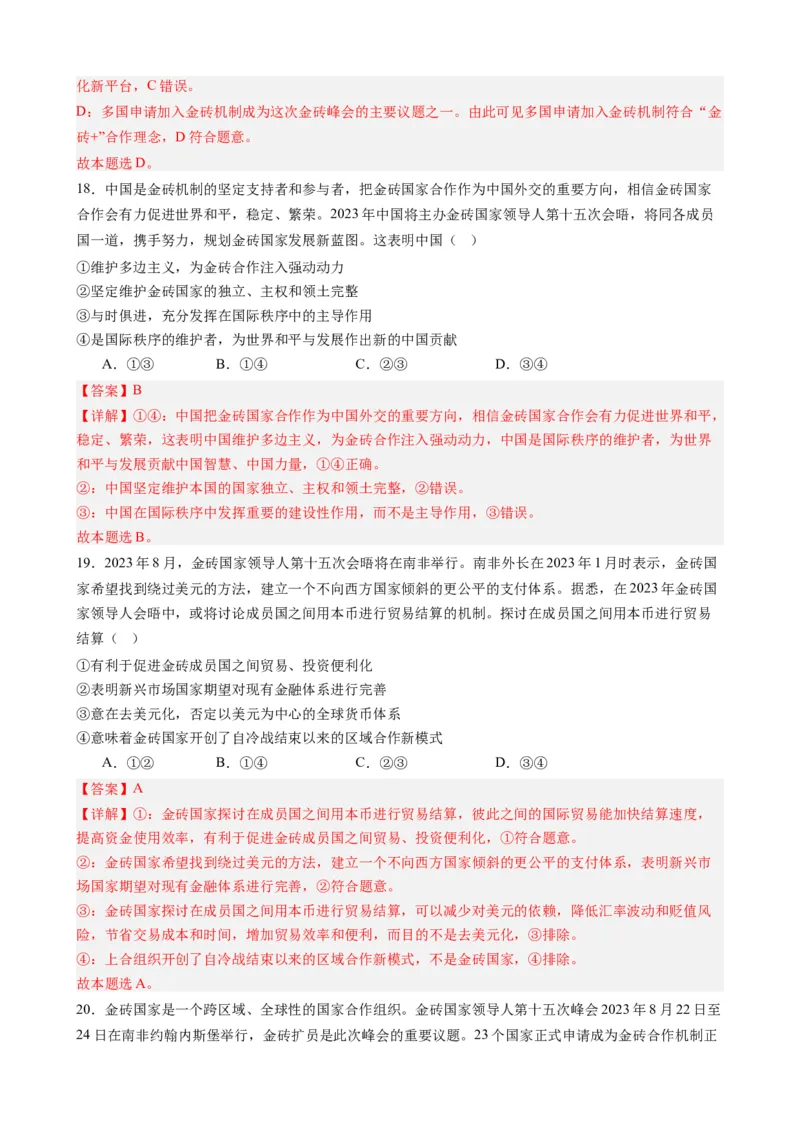 化新平台，C 错误。
D：多国申请加入金砖机制成为这次金砖峰会的主要议题之一。由此可见多国申请加入金砖机制符合“金砖+”合作理念，D 符合题意。
故本题选 D。

18．中国是金砖机制的坚定支持者和参与者，把金砖国家合作作为中国外交的重要方向，相信金砖国家合作会有力促进世界和平，稳定、繁荣。2023 年中国将主办金砖国家领导人第十五次会晤，将同各成员国一道，携手努力，规划金砖国家发展新蓝图。这表明中国（　）
①维护多边主义，为金砖合作注入强劲动力
②坚定维护金砖国家的独立、主权和领土完整
③与时俱进，充分发挥在国际秩序中的主导作用
④是国际秩序的维护者，为世界和平与发展作出新的中国贡献
A．①③　　B．①④　　C．②③　　D．③④
【答案】B
【详解】①④：中国把金砖国家合作作为中国外交的重要方向，相信金砖国家合作会有力促进世界和平，稳定、繁荣，这表明中国维护多边主义，为金砖合作注入强劲动力，中国是国际秩序的维护者，为世界和平与发展贡献中国智慧、中国力量，①④正确。
②：中国坚定维护本国的国家独立、主权和领土完整，②错误。
③：中国在国际秩序中发挥重要的建设性作用，而不是主导作用，③错误。
故本题选 B。

19．2023 年 8 月，金砖国家领导人第十五次会晤将在南非举行。南非外长在 2023 年 1 月时表示，金砖国家希望找到绕过美元的方法，建立一个不向西方国家倾斜的更公平的支付体系。据悉，在 2023 年金砖国家领导人会晤中，或将讨论成员国之间用本币进行贸易结算的机制。探讨在成员国之间用本币进行贸易结算（　）
①有利于促进金砖成员国之间贸易、投资便利化
②表明新兴市场国家期望对现有金融体系进行完善
③意在去美元化，否定以美元为中心的全球货币体系
④意味着金砖国家开创了自冷战结束以来的区域合作新模式
A．①②　　B．①④　　C．②③　　D．③④
【答案】A
【详解】①：金砖国家探讨在成员国之间用本币进行贸易结算，彼此之间的国际贸易能加快结算速度，提高资金使用效率，有利于促进金砖成员国之间贸易、投资便利化，①符合题意。
②：金砖国家希望找到绕过美元的方法，建立一个不向西方国家倾斜的更公平的支付体系，表明新兴市场国家期望对现有金融体系进行完善，②符合题意。
③：金砖国家探讨在成员国之间用本币进行贸易结算，可以减少对美元的依赖，降低汇率波动和贬值风险，节省交易成本和时间，增加贸易效率和便利，而目的不是去美元化，③排除。
④：上合组织开创了自冷战结束以来的区域合作新模式，不是金砖国家，④排除。
故本题选 A。

20．金砖国家是一个跨区域、全球性的国家合作组织。金砖国家领导人第十五次峰会 2023 年 8 月 22 日至 24 日在南非约翰内斯堡举行，金砖扩员是此次峰会的重要议题。23 个国家正式申请成为金砖合作机制正